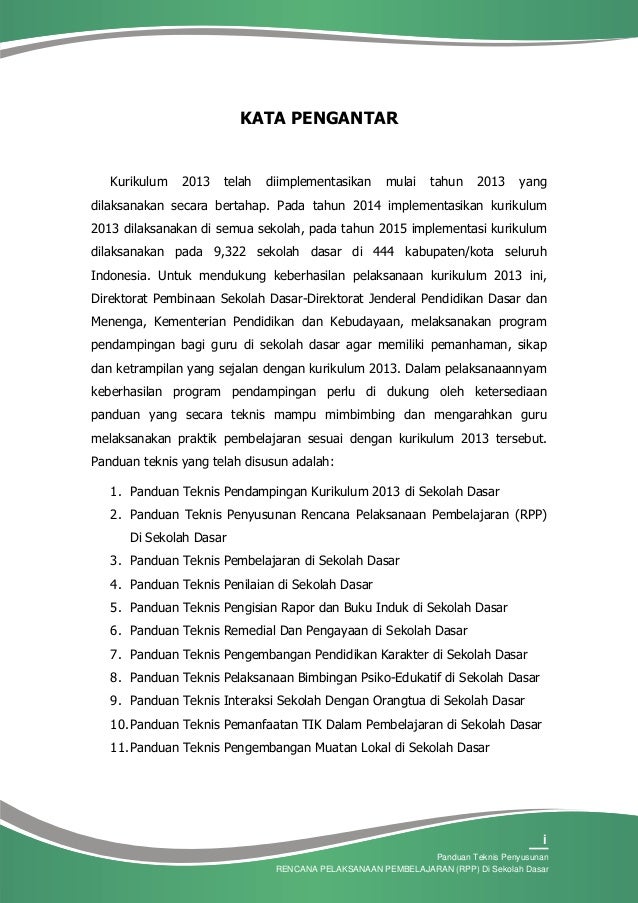 KATA PENGANTAR

Kurikulum 2013 telah diimplementasikan mulai tahun 2013 yang dilaksanakan secara bertahap. Pada tahun 2014 implementasikan kurikulum 2013 dilaksanakan di semua sekolah, pada tahun 2015 implementasi kurikulum dilaksanakan pada 9,322 sekolah dasar di 444 kabupaten/kota seluruh Indonesia. Untuk mendukung keberhasilan pelaksanaan kurikulum 2013 ini, Direktorat Pembinaan Sekolah Dasar-Direktorat Jenderal Pendidikan Dasar dan Menenga, Kementerian Pendidikan dan Kebudayaan, melaksanakan program pendampingan bagi guru di sekolah dasar agar memiliki pemanhaman, sikap dan ketrampilan yang sejalan dengan kurikulum 2013. Dalam pelaksanaannyam keberhasilan program pendampingan perlu di dukung oleh ketersediaan panduan yang secara teknis mampu mimbimbing dan mengarahkan guru melaksanakan praktik pembelajaran sesuai dengan kurikulum 2013 tersebut. Panduan teknis yang telah disusun adalah:

1. Panduan Teknis Pendampingan Kurikulum 2013 di Sekolah Dasar
2. Panduan Teknis Penyusunan Rencana Pelaksanaan Pembelajaran (RPP) Di Sekolah Dasar
3. Panduan Teknis Pembelajaran di Sekolah Dasar
4. Panduan Teknis Penilaian di Sekolah Dasar
5. Panduan Teknis Pengisian Rapor dan Buku Induk di Sekolah Dasar
6. Panduan Teknis Remedial Dan Pengayaan di Sekolah Dasar
7. Panduan Teknis Pengembangan Pendidikan Karakter di Sekolah Dasar
8. Panduan Teknis Pelaksanaan Bimbingan Psiko-Edukatif di Sekolah Dasar
9. Panduan Teknis Interaksi Sekolah Dengan Orangtua di Sekolah Dasar
10. Panduan Teknis Pemanfaatan TIK Dalam Pembelajaran di Sekolah Dasar
11. Panduan Teknis Pengembangan Muatan Lokal di Sekolah Dasar

i
Panduan Teknis Penyusunan
RENCANA PELAKSANAAN PEMBELAJARAN (RPP) Di Sekolah Dasar